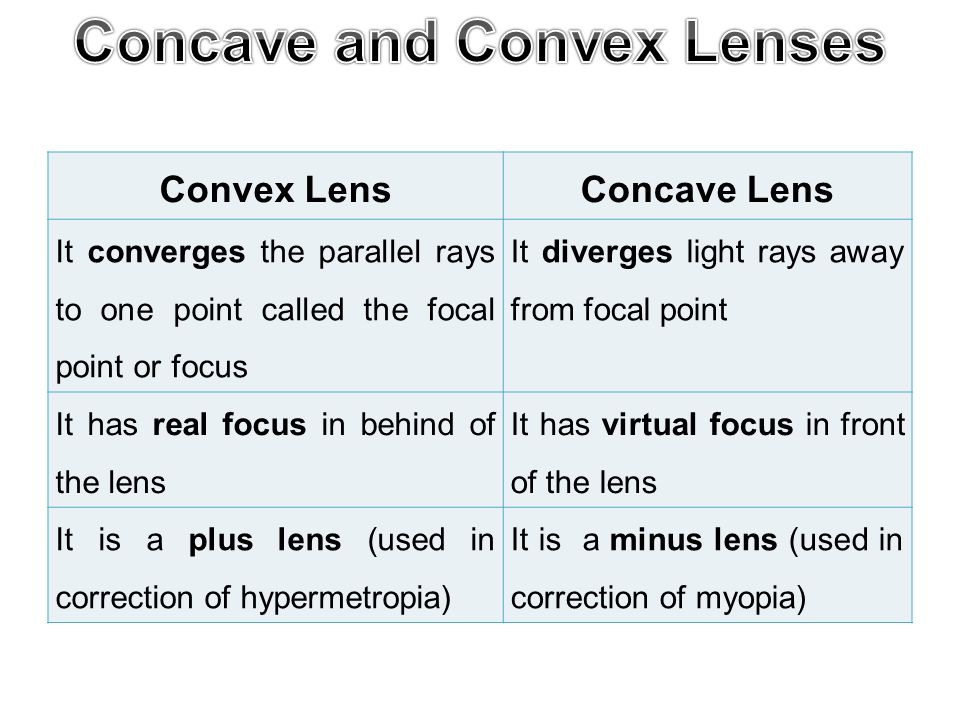 Concave and Convex Lenses

| Convex Lens | Concave Lens |
|---|---|
| It converges the parallel rays to one point called the focal point or focus | It diverges light rays away from focal point |
| It has real focus in behind of the lens | It has virtual focus in front of the lens |
| It is a plus lens (used in correction of hypermetropia) | It is a minus lens (used in correction of myopia) |